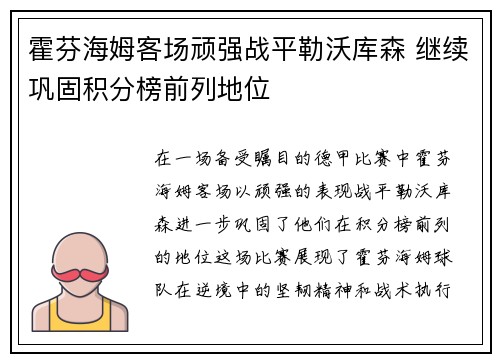 霍芬海姆客场顽强战平勒沃库森 继续巩固积分榜前列地位

在一场备受瞩目的德甲比赛中霍芬海姆客场以顽强的表现战平勒沃库森进一步巩固了他们在积分榜前列的地位这场比赛展现了霍芬海姆球队在逆境中的坚韧精神和战术执行